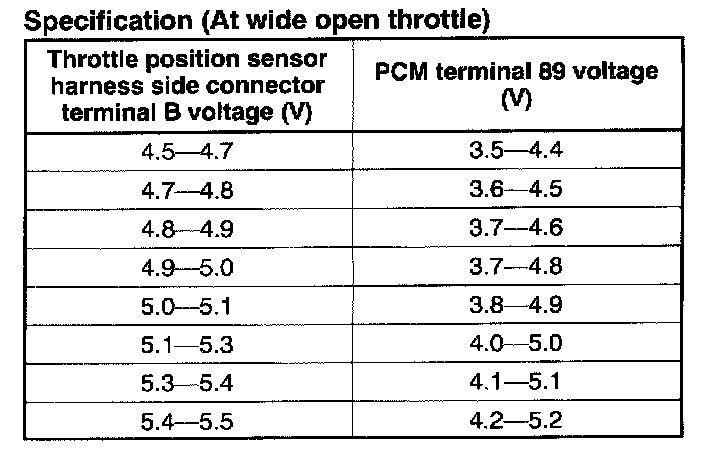 Specification (At wide open throttle)

| Throttle position sensor harness side connector terminal B voltage (V) | PCM terminal 89 voltage (V) |
|---|---|
| 4.5—4.7 | 3.5—4.4 |
| 4.7—4.8 | 3.6—4.5 |
| 4.8—4.9 | 3.7—4.6 |
| 4.9—5.0 | 3.7—4.8 |
| 5.0—5.1 | 3.8—4.9 |
| 5.1—5.3 | 4.0—5.0 |
| 5.3—5.4 | 4.1—5.1 |
| 5.4—5.5 | 4.2—5.2 |